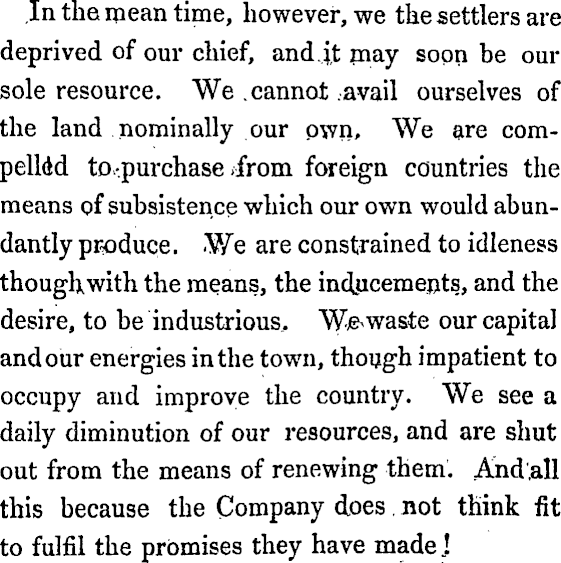 In the mean time, however, we the settlers are deprived of our chief, and it may soon be our sole resource. We cannot avail ourselves of the land nominally our own. We are compelled to purchase from foreign countries the means of subsistence which our own would abundantly produce. We are constrained to idleness though with the means, the inducements, and the desire, to be industrious. We waste our capital and our energies in the town, though impatient to occupy and improve the country. We see a daily diminution of our resources, and are shut out from the means of renewing them. And all this because the Company does not think fit to fulfil the promises they have made!